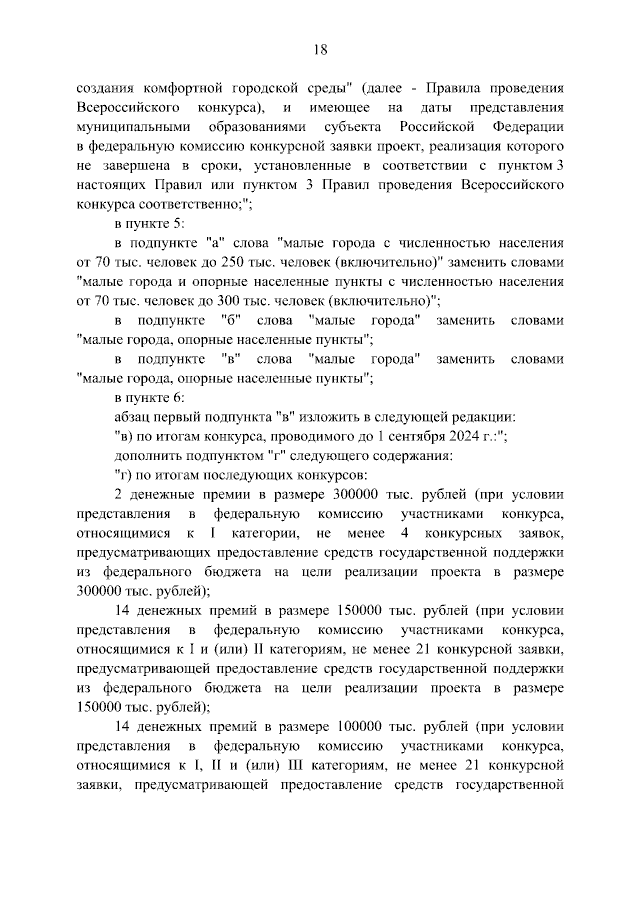 18

создания комфортной городской среды" (далее - Правила проведения Всероссийского конкурса), и имеющее на даты представления муниципальными образованиями субъекта Российской Федерации в федеральную комиссию конкурсной заявки проект, реализация которого не завершена в сроки, установленные в соответствии с пунктом 3 настоящих Правил или пунктом 3 Правил проведения Всероссийского конкурса соответственно;";

в пункте 5:

в подпункте "а" слова "малые города с численностью населения от 70 тыс. человек до 250 тыс. человек (включительно)" заменить словами "малые города и опорные населенные пункты с численностью населения от 70 тыс. человек до 300 тыс. человек (включительно)";

в подпункте "б" слова "малые города" заменить словами "малые города, опорные населенные пункты";

в подпункте "в" слова "малые города" заменить словами "малые города, опорные населенные пункты";

в пункте 6:

абзац первый подпункта "в" изложить в следующей редакции:

"в) по итогам конкурса, проводимого до 1 сентября 2024 г.:";

дополнить подпунктом "г" следующего содержания:

"г) по итогам последующих конкурсов:

2 денежные премии в размере 300000 тыс. рублей (при условии представления в федеральную комиссию участниками конкурса, относящимися к I категории, не менее 4 конкурсных заявок, предусматривающих предоставление средств государственной поддержки из федерального бюджета на цели реализации проекта в размере 300000 тыс. рублей);

14 денежных премий в размере 150000 тыс. рублей (при условии представления в федеральную комиссию участниками конкурса, относящимися к I и (или) II категориям, не менее 21 конкурсной заявки, предусматривающей предоставление средств государственной поддержки из федерального бюджета на цели реализации проекта в размере 150000 тыс. рублей);

14 денежных премий в размере 100000 тыс. рублей (при условии представления в федеральную комиссию участниками конкурса, относящимися к I, II и (или) III категориям, не менее 21 конкурсной заявки, предусматривающей предоставление средств государственной